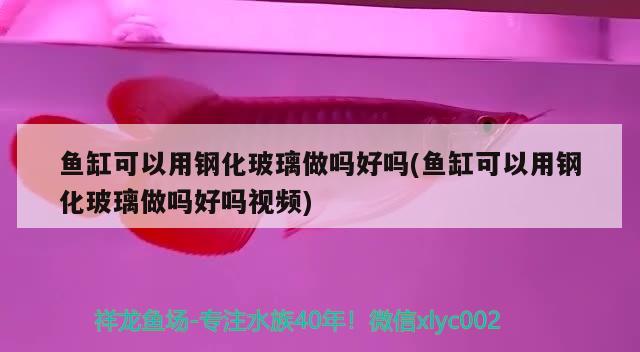 鱼缸可以用钢化玻璃做吗好吗(鱼缸可以用钢化玻璃做吗好吗视频)

祥龙鱼场-专注水族40年！微信xlyc002